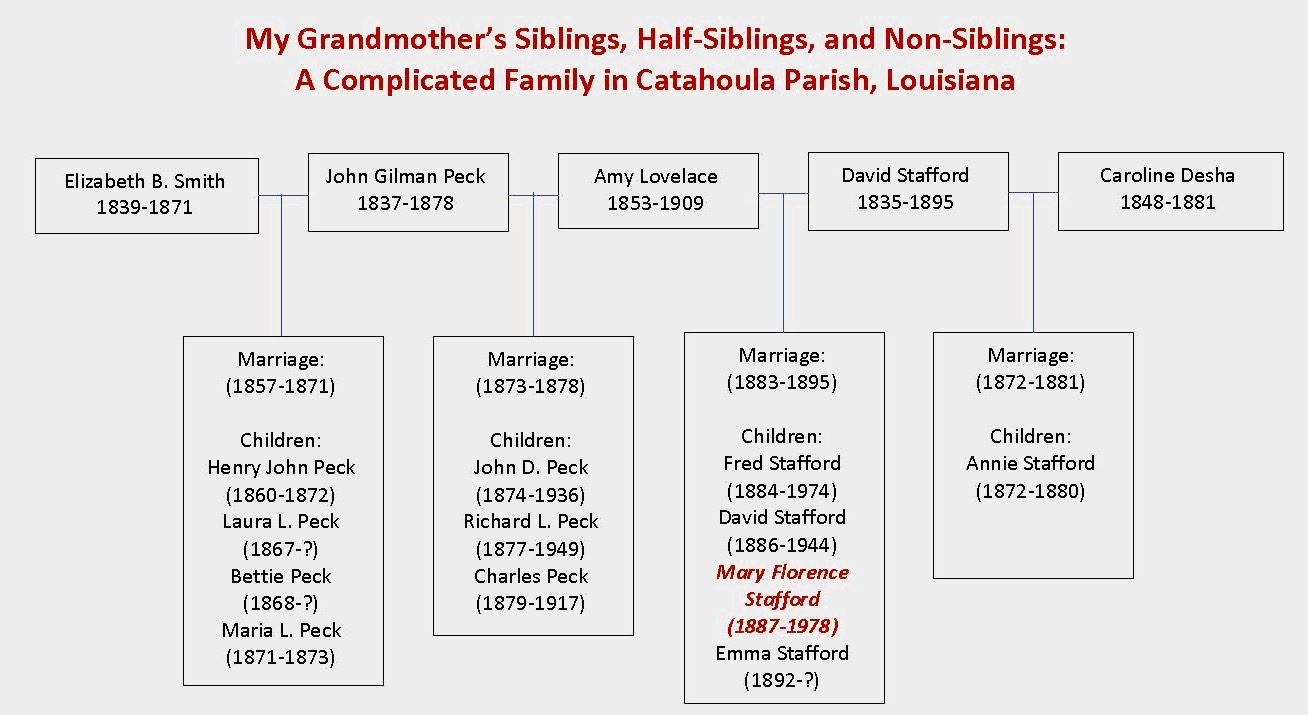 My Grandmother's Siblings, Half-Siblings, and Non-Siblings:
A Complicated Family in Catahoula Parish, Louisiana

Elizabeth B. Smith
1839-1871

John Gilman Peck
1837-1878

Amy Lovelace
1853-1909

David Stafford
1835-1895

Caroline Desha
1848-1881

Marriage:
(1857-1871)

Children:
Henry John Peck
(1860-1872)
Laura L. Peck
(1867-?)
Bettie Peck
(1868-?)
Maria L. Peck
(1871-1873)

Marriage:
(1873-1878)

Children:
John D. Peck
(1874-1936)
Richard L. Peck
(1877-1949)
Charles Peck
(1879-1917)

Marriage:
(1883-1895)

Children:
Fred Stafford
(1884-1974)
David Stafford
(1886-1944)
Mary Florence
Stafford
(1887-1978)
Emma Stafford
(1892-?)

Marriage:
(1872-1881)

Children:
Annie Stafford
(1872-1880)